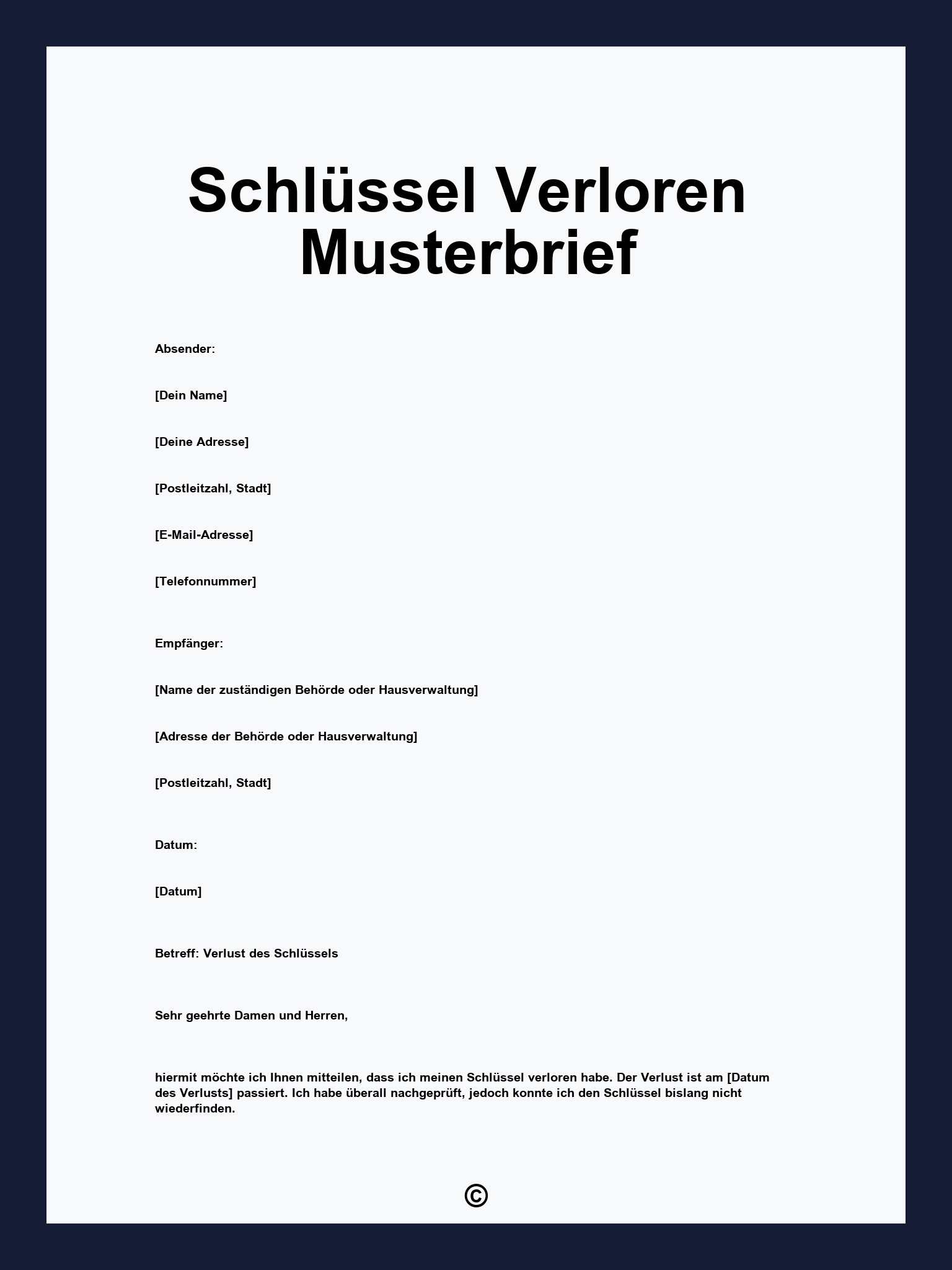 Schlüssel Verloren Musterbrief

Absender:

[Dein Name]

[Deine Adresse]

[Postleitzahl, Stadt]

[E-Mail-Adresse]

[Telefonnummer]

Empfänger:

[Name der zuständigen Behörde oder Hausverwaltung]

[Adresse der Behörde oder Hausverwaltung]

[Postleitzahl, Stadt]

Datum:

[Datum]

Betreff: Verlust des Schlüssels

Sehr geehrte Damen und Herren,

hiermit möchte ich Ihnen mitteilen, dass ich meinen Schlüssel verloren habe. Der Verlust ist am [Datum des Verlusts] passiert. Ich habe überall nachgeprüft, jedoch konnte ich den Schlüssel bislang nicht wiederfinden.

©